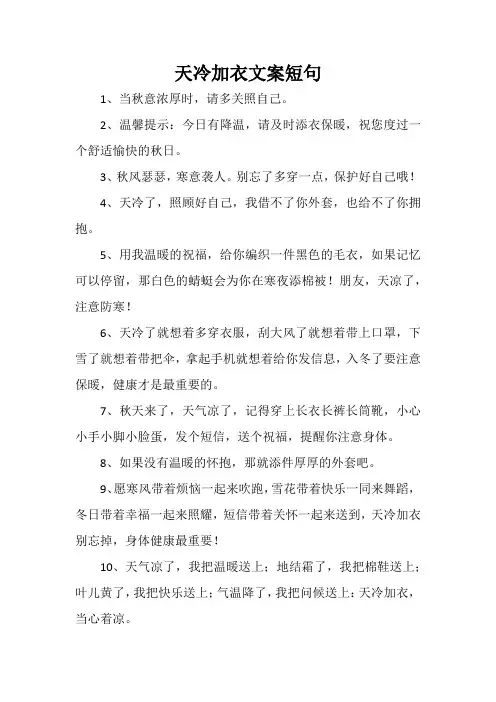 天冷加衣文案短句

1、当秋意浓厚时，请多关照自己。

2、温馨提示：今日有降温，请及时添衣保暖，祝您度过一个舒适愉快的秋日。

3、秋风瑟瑟，寒意袭人。别忘了多穿一点，保护好自己哦！

4、天冷了，照顾好自己，我借不了你外套，也给不了你拥抱。

5、用我温暖的祝福，给你编织一件黑色的毛衣，如果记忆可以停留，那白色的蜻蜓会为你在寒夜添棉被！朋友，天凉了，注意防寒！

6、天冷了就想着多穿衣服，刮大风了就想着带上口罩，下雪了就想着带把伞，拿起手机就想着给你发信息，入冬了要注意保暖，健康才是最重要的。

7、秋天来了，天气凉了，记得穿上长衣长裤长筒靴，小心小手小脚小脸蛋，发个短信，送个祝福，提醒你注意身体。

8、如果没有温暖的怀抱，那就添件厚厚的外套吧。

9、愿寒风带着烦恼一起来吹跑，雪花带着快乐一同来舞蹈，冬日带着幸福一起来照耀，短信带着关怀一起来送到，天冷加衣别忘掉，身体健康最重要！

10、天气凉了，我把温暖送上；地结霜了，我把棉鞋送上；叶儿黄了，我把快乐送上；气温降了，我把问候送上：天冷加衣，当心着凉。